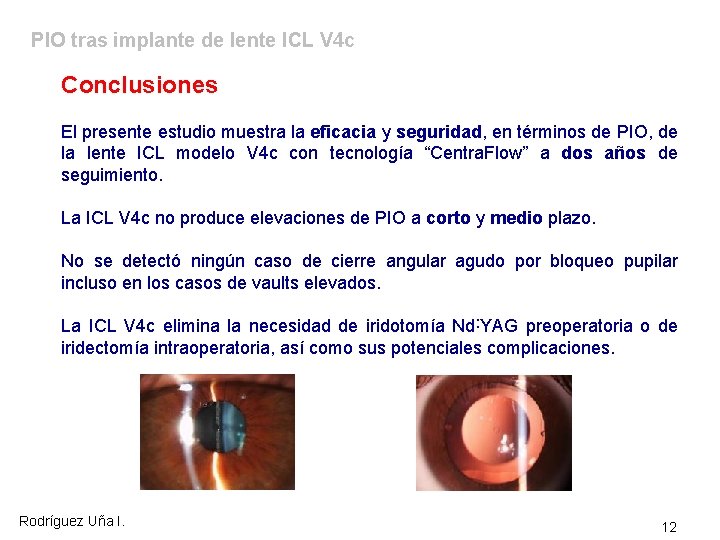 PIO tras implante de lente ICL V4c

Conclusiones

El presente estudio muestra la eficacia y seguridad, en términos de PIO, de la lente ICL modelo V4c con tecnología "CentraFlow" a dos años de seguimiento.

La ICL V4c no produce elevaciones de PIO a corto y medio plazo.

No se detectó ningún caso de cierre angular agudo por bloqueo pupilar incluso en los casos de vaults elevados.

La ICL V4c elimina la necesidad de iridotomía Nd:YAG preoperatoria o de iridectomía intraoperatoria, así como sus potenciales complicaciones.

Rodríguez Uña I.

12